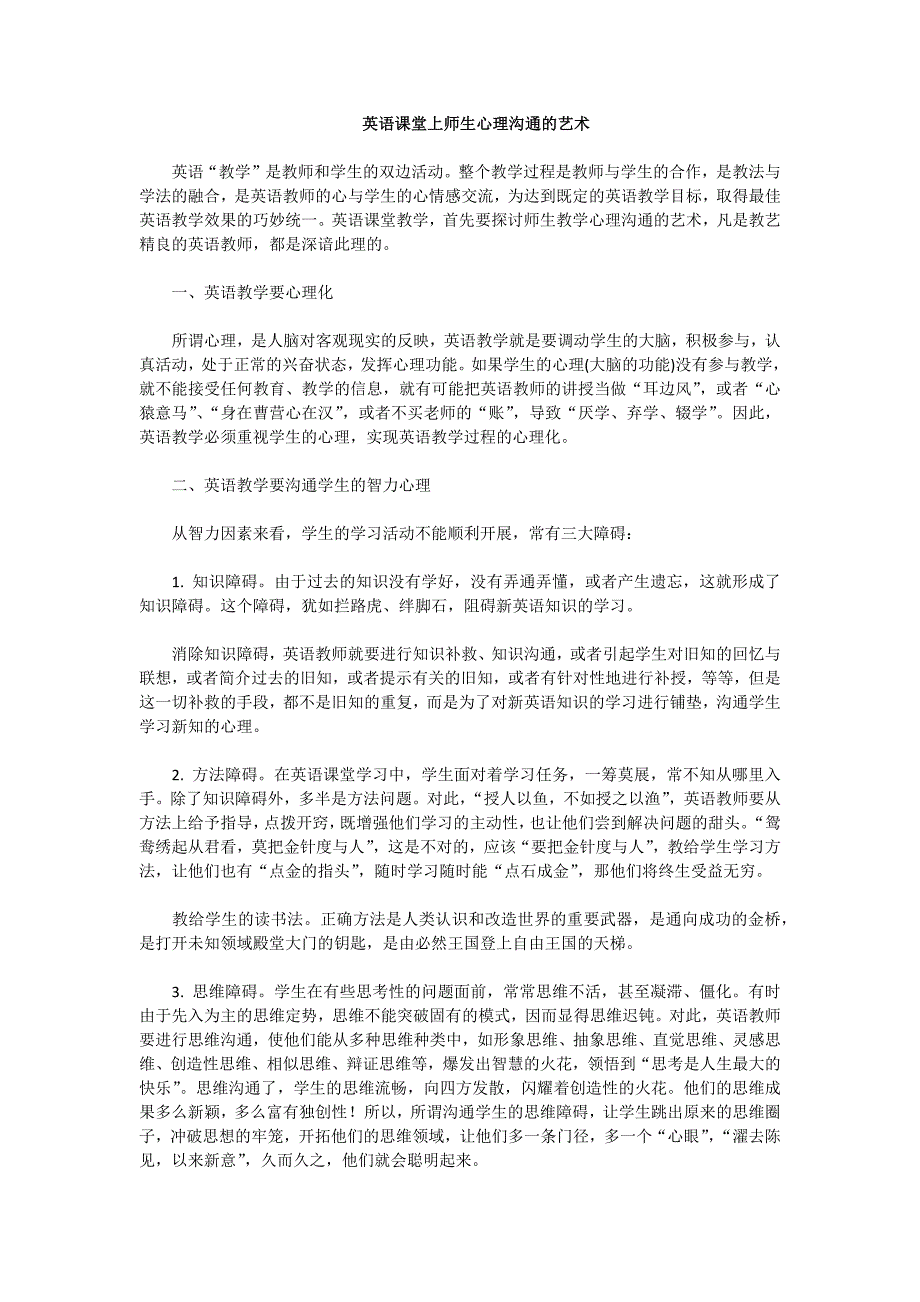 英语课堂上师生心理沟通的艺术

英语“教学”是教师和学生的双边活动。整个教学过程是教师与学生的合作，是教法与学法的融合，是英语教师的心与学生的心情感交流，为达到既定的英语教学目标，取得最佳英语教学效果的巧妙统一。英语课堂教学，首先要探讨师生教学心理沟通的艺术，凡是教艺精良的英语教师，都是深谙此理的。

一、英语教学要心理化

所谓心理，是人脑对客观现实的反映，英语教学就是要调动学生的大脑，积极参与，认真活动，处于正常的兴奋状态，发挥心理功能。如果学生的心理(大脑的功能)没有参与教学，就不能接受任何教育、教学的信息，就有可能把英语教师的讲授当做“耳边风”，或者“心猿意马”、“身在曹营心在汉”，或者不买老师的“账”，导致“厌学、弃学、辍学”。因此，英语教学必须重视学生的心理，实现英语教学过程的心理化。

二、英语教学要沟通学生的智力心理

从智力因素来看，学生的学习活动不能顺利开展，常有三大障碍：

1. 知识障碍。由于过去的知识没有学好，没有弄通弄懂，或者产生遗忘，这就形成了知识障碍。这个障碍，犹如拦路虎、绊脚石，阻碍新英语知识的学习。

消除知识障碍，英语教师就要进行知识补救、知识沟通，或者引起学生对旧知的回忆与联想，或者简介过去的旧知，或者提示有关的旧知，或者有针对性地进行补授，等等，但是这一切补救的手段，都不是旧知的重复，而是为了对新英语知识的学习进行铺垫，沟通学生学习新知的心理。

2. 方法障碍。在英语课堂学习中，学生面对着学习任务，一筹莫展，常不知从哪里入手。除了知识障碍外，多半是方法问题。对此，“授人以鱼，不如授之以渔”，英语教师要从方法上给予指导，点拨开窍，既增强他们学习的主动性，也让他们尝到解决问题的甜头。“鸳鸯绣起从君看，莫把金针度与人”，这是不对的，应该“要把金针度与人”，教给学生学习方法，让他们也有“点金的指头”，随时学习随时能“点石成金”，那他们将终生受益无穷。

教给学生的读书法。正确方法是人类认识和改造世界的重要武器，是通向成功的金桥，是打开未知领域殿堂大门的钥匙，是由必然王国登上自由王国的天梯。

3. 思维障碍。学生在有些思考性的问题面前，常常思维不活，甚至凝滞、僵化。有时由于先入为主的思维定势，思维不能突破固有的模式，因而显得思维迟钝。对此，英语教师要进行思维沟通，使他们能从多种思维种类中，如形象思维、抽象思维、直觉思维、灵感思维、创造性思维、相似思维、辩证思维等，爆发出智慧的火花，领悟到“思考是人生最大的快乐”。思维沟通了，学生的思维流畅，向四方发散，闪耀着创造性的火花。他们的思维成果多么新颖，多么富有独创性！所以，所谓沟通学生的思维障碍，让学生跳出原来的思维圈子，冲破思想的牢笼，开拓他们的思维领域，让他们多一条门径，多一个“心眼”，“濯去陈见，以来新意”，久而久之，他们就会聪明起来。